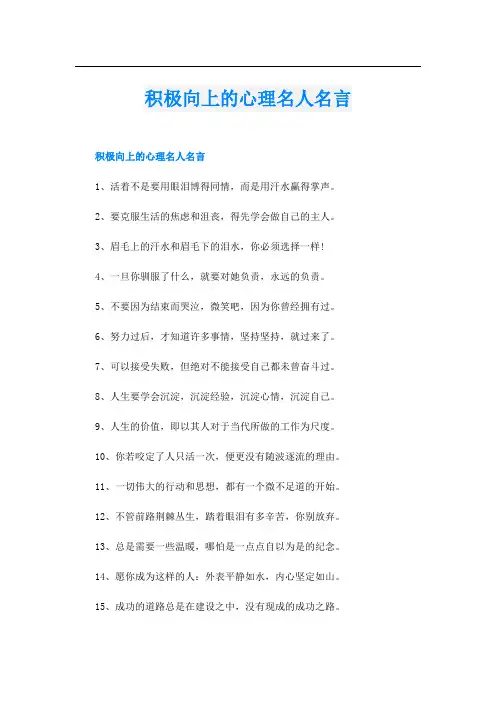 积极向上的心理名人名言

积极向上的心理名人名言

1、活着不是要用眼泪博得同情，而是用汗水赢得掌声。

2、要克服生活的焦虑和沮丧，得先学会做自己的主人。

3、眉毛上的汗水和眉毛下的泪水，你必须选择一样！

4、一旦你驯服了什么，就要对她负责，永远的负责。

5、不要因为结束而哭泣，微笑吧，因为你曾经拥有过。

6、努力过后，才知道许多事情，坚持坚持，就过来了。

7、可以接受失败，但绝对不能接受自己都未曾奋斗过。

8、人生要学会沉淀，沉淀经验，沉淀心情，沉淀自己。

9、人生的价值，即以其人对于当代所做的工作为尺度。

10、你若咬定了人只活一次，便更没有随波逐流的理由。

11、一切伟大的行动和思想，都有一个微不足道的开始。

12、不管前路荆棘丛生，踏着眼泪有多辛苦，你别放弃。

13、总是需要一些温暖，哪怕是一点点自以为是的纪念。

14、愿你成为这样的人：外表平静如水，内心坚定如山。

15、成功的道路总是在建设之中，没有现成的成功之路。